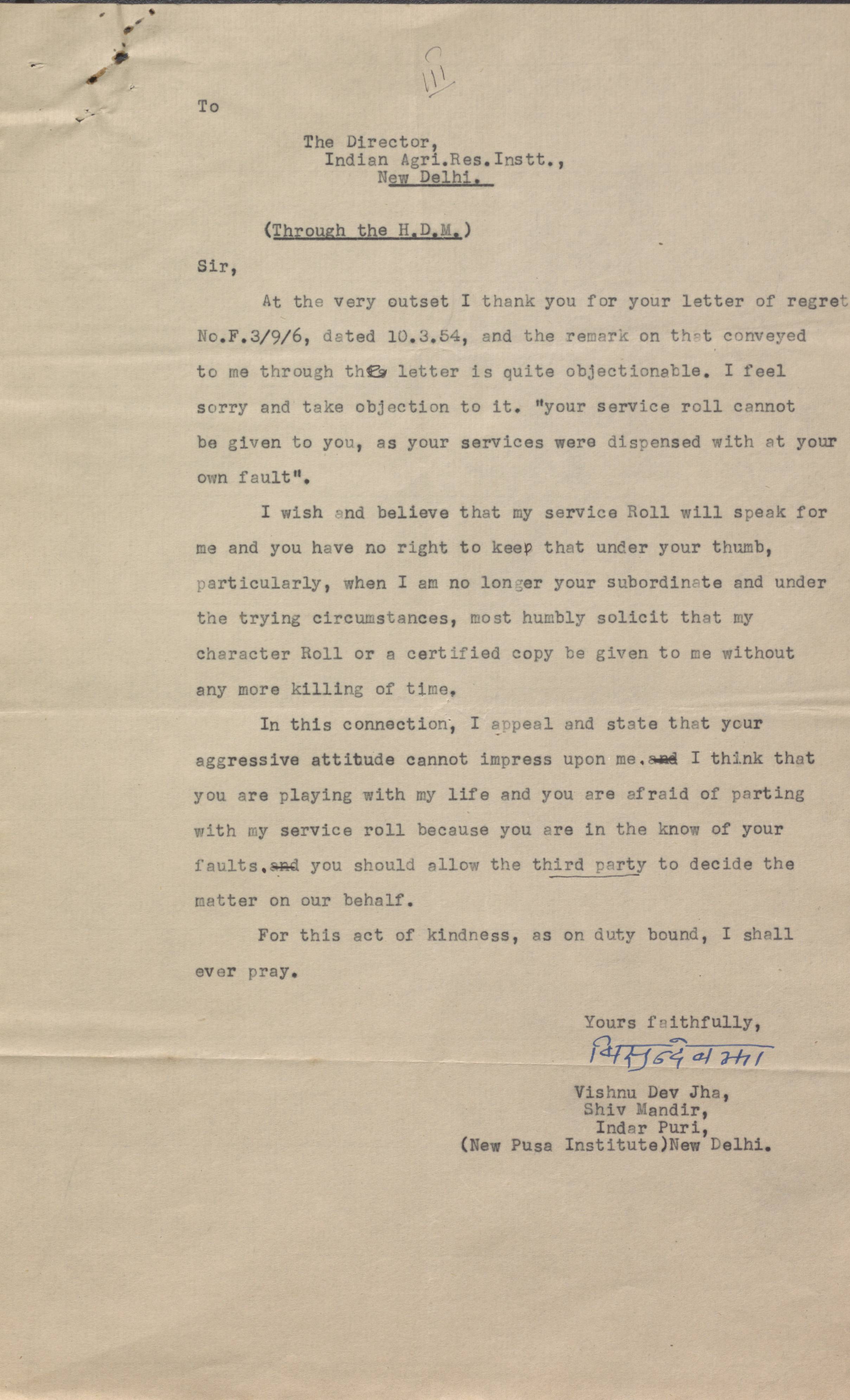 111

To

The Director,
Indian Agri.Res.Instt.,
New Delhi.

(Through the H.D.M.)

Sir,

At the very outset I thank you for your letter of regret No.F.3/9/6, dated 10.3.54, and the remark on that conveyed to me through the letter is quite objectionable. I feel sorry and take objection to it. "your service roll cannot be given to you, as your services were dispensed with at your own fault".

I wish and believe that my service Roll will speak for me and you have no right to keep that under your thumb, particularly, when I am no longer your subordinate and under the trying circumstances, most humbly solicit that my character Roll or a certified copy be given to me without any more killing of time.

In this connection, I appeal and state that your aggressive attitude cannot impress upon me. I think that you are playing with my life and you are afraid of parting with my service roll because you are in the know of your faults. you should allow the third party to decide the matter on our behalf.

For this act of kindness, as on duty bound, I shall ever pray.

Yours faithfully,
विष्णुदेव झा

Vishnu Dev Jha,
Shiv Mandir,
Indar Puri,
(New Pusa Institute)New Delhi.